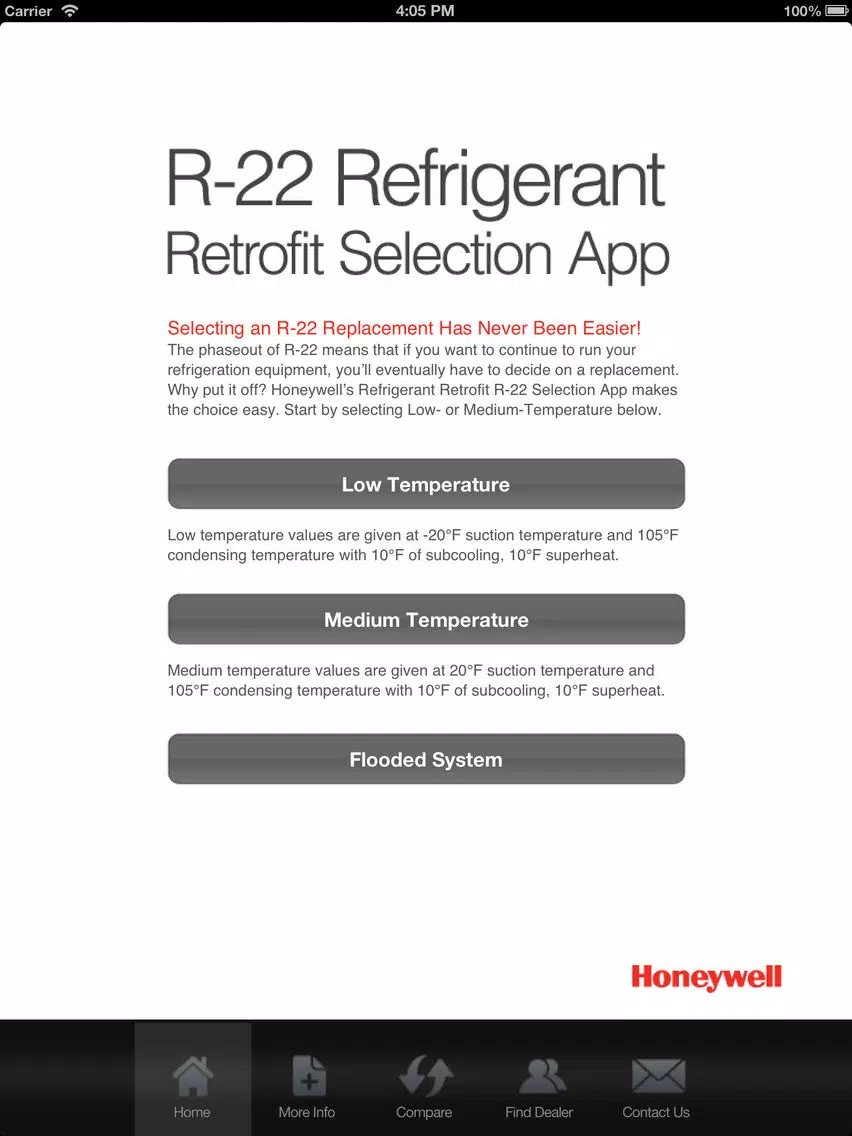 Carrier 4:05 PM 100%

R-22 Refrigerant
Retrofit Selection App

Selecting an R-22 Replacement Has Never Been Easier!
The phaseout of R-22 means that if you want to continue to run your refrigeration equipment, you'll eventually have to decide on a replacement. Why put it off? Honeywell's Refrigerant Retrofit R-22 Selection App makes the choice easy. Start by selecting Low- or Medium-Temperature below.

Low Temperature

Low temperature values are given at -20°F suction temperature and 105°F condensing temperature with 10°F of subcooling, 10°F superheat.

Medium Temperature

Medium temperature values are given at 20°F suction temperature and 105°F condensing temperature with 10°F of subcooling, 10°F superheat.

Flooded System

Honeywell

Home More Info Compare Find Dealer Contact Us